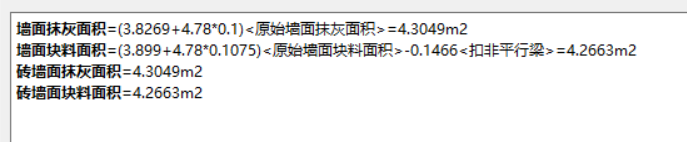 墙面抹灰面积=(3.8269+4.78*0.1)<原始墙面抹灰面积>=4.3049m2
墙面块料面积=(3.899+4.78*0.1075)<原始墙面块料面积>-0.1466<扣非平行梁>=4.2663m2
砖墙面抹灰面积=4.3049m2
砖墙面块料面积=4.2663m2